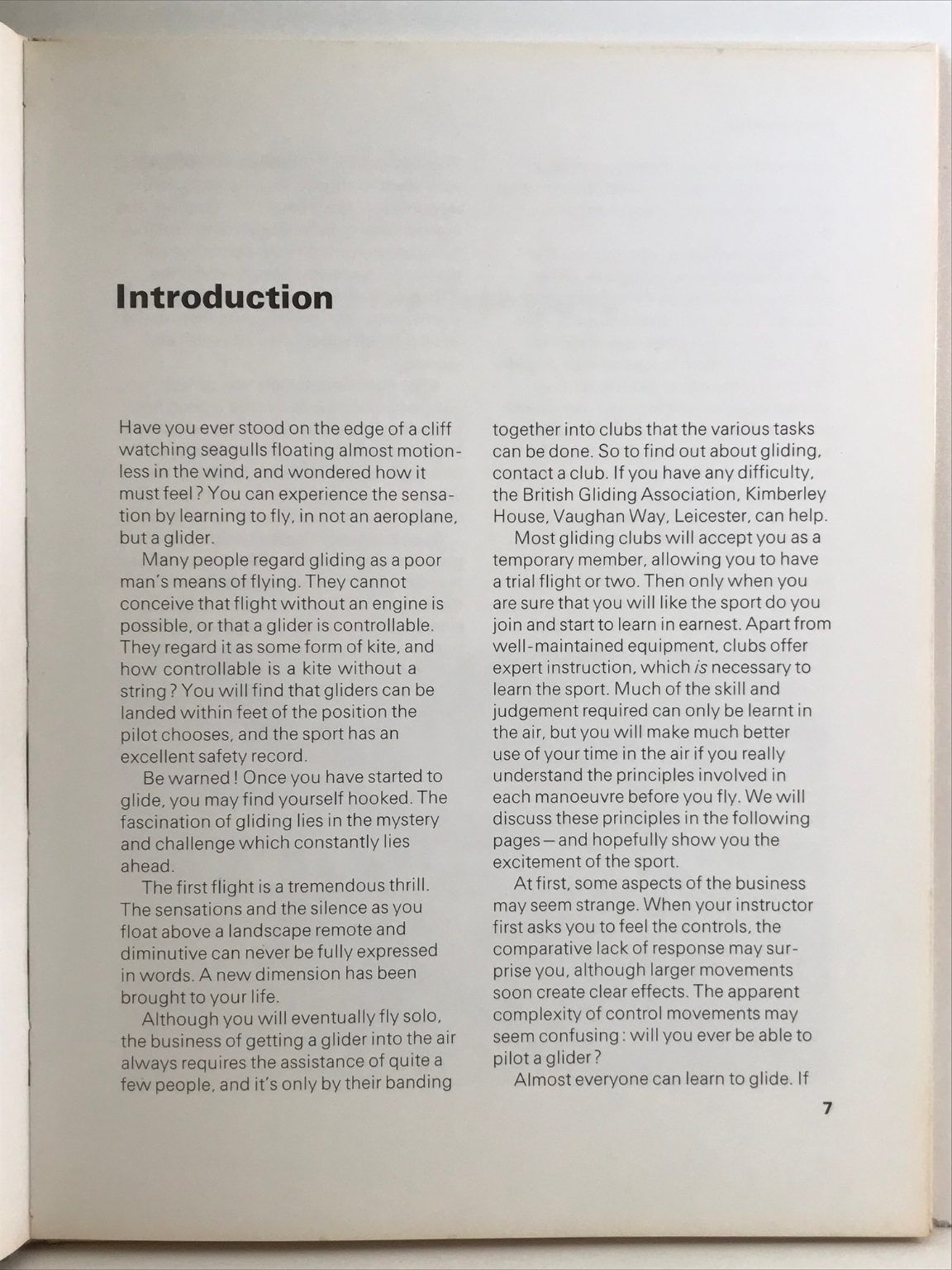 Introduction

Have you ever stood on the edge of a cliff watching seagulls floating almost motionless in the wind, and wondered how it must feel? You can experience the sensation by learning to fly, in not an aeroplane, but a glider.

Many people regard gliding as a poor man's means of flying. They cannot conceive that flight without an engine is possible, or that a glider is controllable. They regard it as some form of kite, and how controllable is a kite without a string? You will find that gliders can be landed within feet of the position the pilot chooses, and the sport has an excellent safety record.

Be warned! Once you have started to glide, you may find yourself hooked. The fascination of gliding lies in the mystery and challenge which constantly lies ahead.

The first flight is a tremendous thrill. The sensations and the silence as you float above a landscape remote and diminutive can never be fully expressed in words. A new dimension has been brought to your life.

Although you will eventually fly solo, the business of getting a glider into the air always requires the assistance of quite a few people, and it's only by their banding together into clubs that the various tasks can be done. So to find out about gliding, contact a club. If you have any difficulty, the British Gliding Association, Kimberley House, Vaughan Way, Leicester, can help.

Most gliding clubs will accept you as a temporary member, allowing you to have a trial flight or two. Then only when you are sure that you will like the sport do you join and start to learn in earnest. Apart from well-maintained equipment, clubs offer expert instruction, which is necessary to learn the sport. Much of the skill and judgement required can only be learnt in the air, but you will make much better use of your time in the air if you really understand the principles involved in each manoeuvre before you fly. We will discuss these principles in the following pages—and hopefully show you the excitement of the sport.

At first, some aspects of the business may seem strange. When your instructor first asks you to feel the controls, the comparative lack of response may surprise you, although larger movements soon create clear effects. The apparent complexity of control movements may seem confusing: will you ever be able to pilot a glider?

Almost everyone can learn to glide. If

7